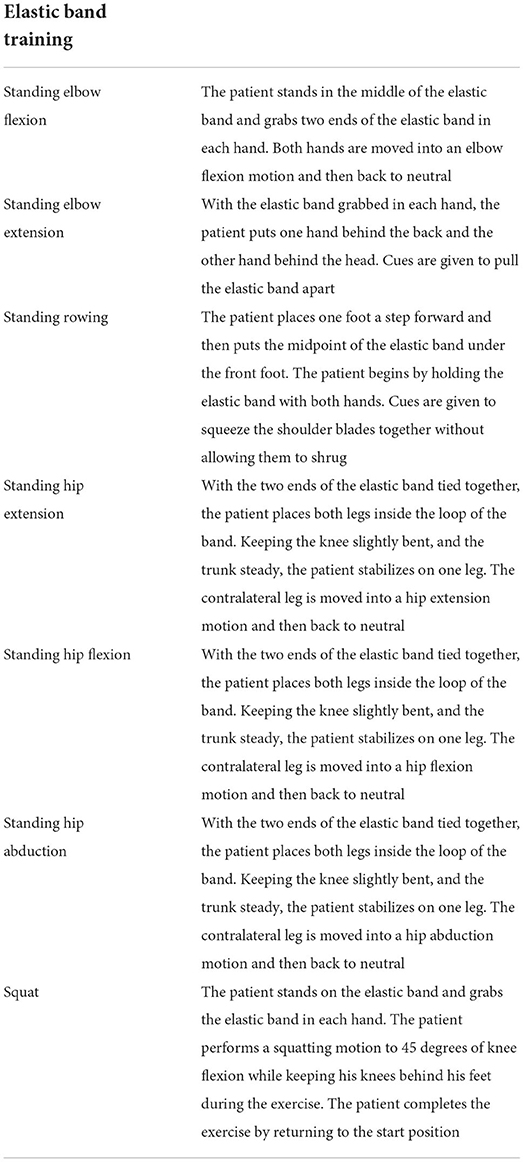 | Elastic band training | |
|---|---|
| Standing elbow flexion | The patient stands in the middle of the elastic band and grabs two ends of the elastic band in each hand. Both hands are moved into an elbow flexion motion and then back to neutral |
| Standing elbow extension | With the elastic band grabbed in each hand, the patient puts one hand behind the back and the other hand behind the head. Cues are given to pull the elastic band apart |
| Standing rowing | The patient places one foot a step forward and then puts the midpoint of the elastic band under the front foot. The patient begins by holding the elastic band with both hands. Cues are given to squeeze the shoulder blades together without allowing them to shrug |
| Standing hip extension | With the two ends of the elastic band tied together, the patient places both legs inside the loop of the band. Keeping the knee slightly bent, and the trunk steady, the patient stabilizes on one leg. The contralateral leg is moved into a hip extension motion and then back to neutral |
| Standing hip flexion | With the two ends of the elastic band tied together, the patient places both legs inside the loop of the band. Keeping the knee slightly bent, and the trunk steady, the patient stabilizes on one leg. The contralateral leg is moved into a hip flexion motion and then back to neutral |
| Standing hip abduction | With the two ends of the elastic band tied together, the patient places both legs inside the loop of the band. Keeping the knee slightly bent, and the trunk steady, the patient stabilizes on one leg. The contralateral leg is moved into a hip abduction motion and then back to neutral |
| Squat | The patient stands on the elastic band and grabs the elastic band in each hand. The patient performs a squatting motion to 45 degrees of knee flexion while keeping his knees behind his feet during the exercise. The patient completes the exercise by returning to the start position |